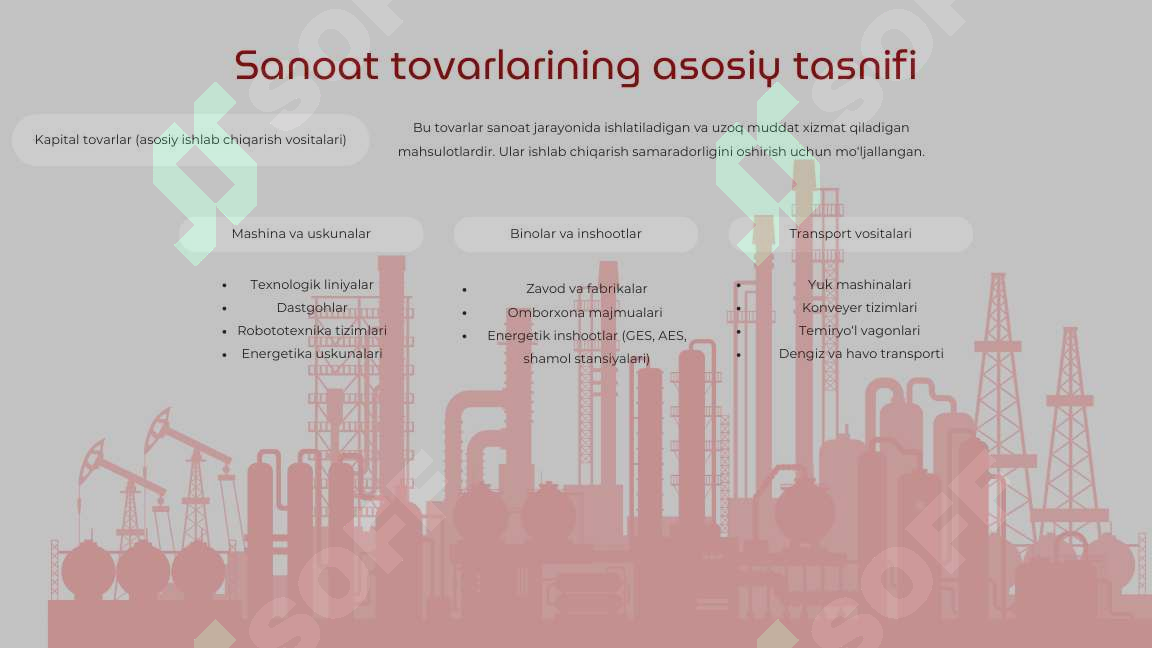 Sanoat tovarlarining asosiy tasnifi

Kapital tovarlar (asosiy ishlab chiqarish vositalari)

Bu tovarlar sanoat jarayonida ishlatiladigan va uzoq muddat xizmat qiladigan mahsulotlardir. Ular ishlab chiqarish samaradorligini oshirish uchun mo'ljallangan.

Mashina va uskunalar

- Texnologik liniyalar
- Dastgohlar
- Robototexnika tizimlari
- Energetika uskunalari

Binolar va inshootlar

- Zavod va fabrikalar
- Omborxona majmualari
- Energetik inshootlar (GES, AES, shamol stansiyalari)

Transport vositalari

- Yuk mashinalari
- Konveyer tizimlari
- Temiryo'l vagonlari
- Dengiz va havo transporti